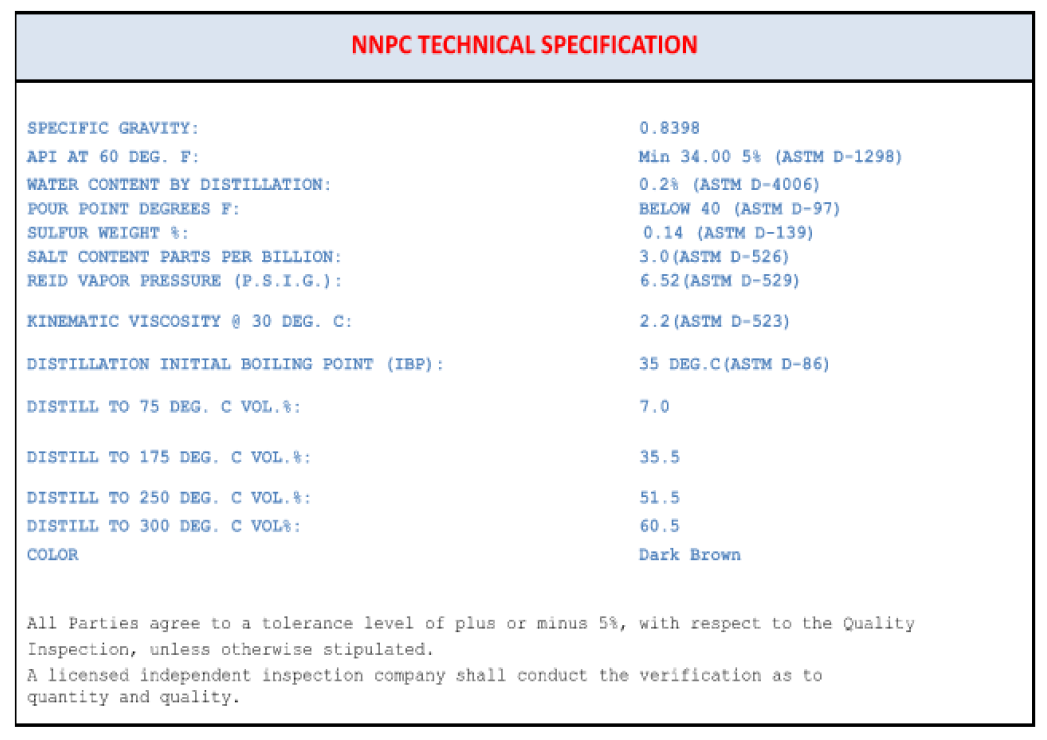 NNPC TECHNICAL SPECIFICATION

| | |
|---|---|
| SPECIFIC GRAVITY: | 0.8398 |
| API AT 60 DEG. F: | Min 34.00 5% (ASTM D-1298) |
| WATER CONTENT BY DISTILLATION: | 0.2% (ASTM D-4006) |
| POUR POINT DEGREES F: | BELOW 40 (ASTM D-97) |
| SULFUR WEIGHT %: | 0.14 (ASTM D-139) |
| SALT CONTENT PARTS PER BILLION: | 3.0(ASTM D-526) |
| REID VAPOR PRESSURE (P.S.I.G.): | 6.52(ASTM D-529) |
| KINEMATIC VISCOSITY @ 30 DEG. C: | 2.2(ASTM D-523) |
| DISTILLATION INITIAL BOILING POINT (IBP): | 35 DEG.C(ASTM D-86) |
| DISTILL TO 75 DEG. C VOL.%: | 7.0 |
| DISTILL TO 175 DEG. C VOL.%: | 35.5 |
| DISTILL TO 250 DEG. C VOL.%: | 51.5 |
| DISTILL TO 300 DEG. C VOL%: | 60.5 |
| COLOR | Dark Brown |

All Parties agree to a tolerance level of plus or minus 5%, with respect to the Quality Inspection, unless otherwise stipulated.
A licensed independent inspection company shall conduct the verification as to quantity and quality.